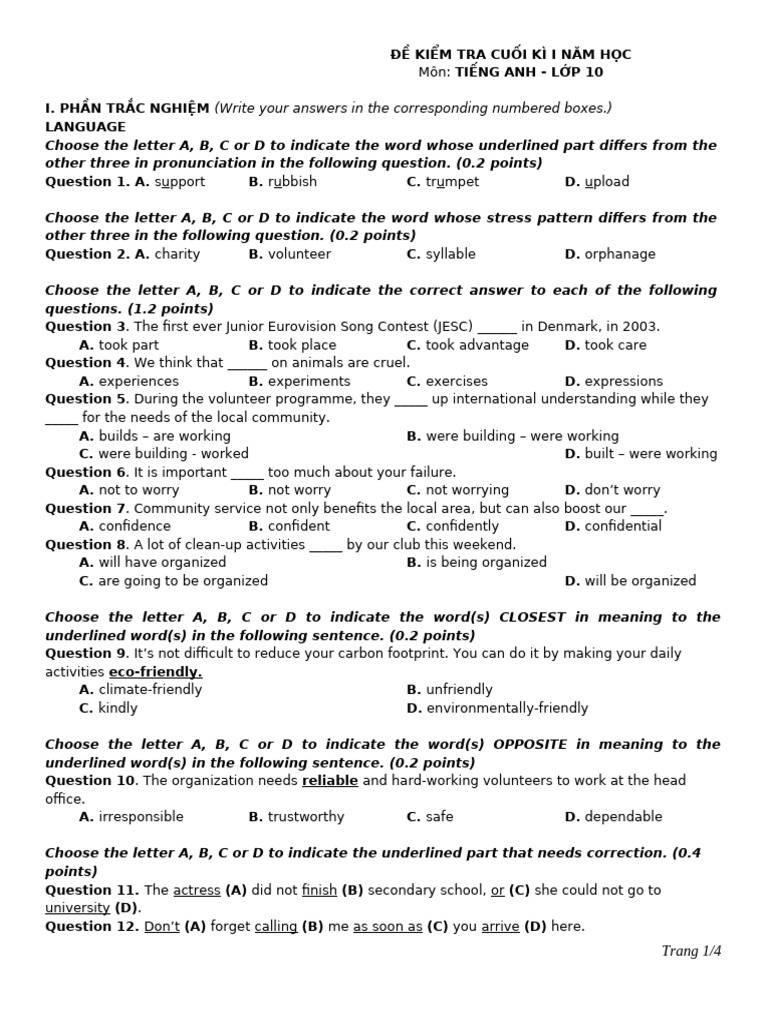 ĐỀ KIỂM TRA CUỐI KÌ I NĂM HỌC
Môn: TIẾNG ANH - LỚP 10

I. PHẦN TRẮC NGHIỆM (Write your answers in the corresponding numbered boxes.)
LANGUAGE
Choose the letter A, B, C or D to indicate the word whose underlined part differs from the other three in pronunciation in the following question. (0.2 points)
Question 1. A. support B. rubbish C. trumpet D. upload

Choose the letter A, B, C or D to indicate the word whose stress pattern differs from the other three in the following question. (0.2 points)
Question 2. A. charity B. volunteer C. syllable D. orphanage

Choose the letter A, B, C or D to indicate the correct answer to each of the following questions. (1.2 points)
Question 3. The first ever Junior Eurovision Song Contest (JESC) ______ in Denmark, in 2003.
A. took part B. took place C. took advantage D. took care
Question 4. We think that ______ on animals are cruel.
A. experiences B. experiments C. exercises D. expressions
Question 5. During the volunteer programme, they _____ up international understanding while they _____ for the needs of the local community.
A. builds – are working B. were building – were working
C. were building - worked D. built – were working
Question 6. It is important _____ too much about your failure.
A. not to worry B. not worry C. not worrying D. don't worry
Question 7. Community service not only benefits the local area, but can also boost our _____.
A. confidence B. confident C. confidently D. confidential
Question 8. A lot of clean-up activities _____ by our club this weekend.
A. will have organized B. is being organized
C. are going to be organized D. will be organized

Choose the letter A, B, C or D to indicate the word(s) CLOSEST in meaning to the underlined word(s) in the following sentence. (0.2 points)
Question 9. It's not difficult to reduce your carbon footprint. You can do it by making your daily activities eco-friendly.
A. climate-friendly B. unfriendly
C. kindly D. environmentally-friendly

Choose the letter A, B, C or D to indicate the word(s) OPPOSITE in meaning to the underlined word(s) in the following sentence. (0.2 points)
Question 10. The organization needs reliable and hard-working volunteers to work at the head office.
A. irresponsible B. trustworthy C. safe D. dependable

Choose the letter A, B, C or D to indicate the underlined part that needs correction. (0.4 points)
Question 11. The actress (A) did not finish (B) secondary school, or (C) she could not go to university (D).
Question 12. Don't (A) forget calling (B) me as soon as (C) you arrive (D) here.

Trang 1/4